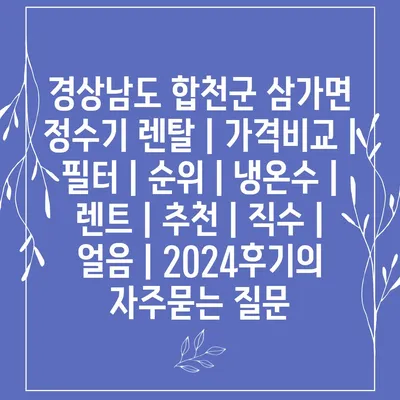 경상남도 합천군 삼가면 정수기 렌탈 | 가격비교 | 필터 | 순위 | 냉온수 | 렌트 | 추천 | 직수 | 얼음 | 2024후기의 자주묻는 질문